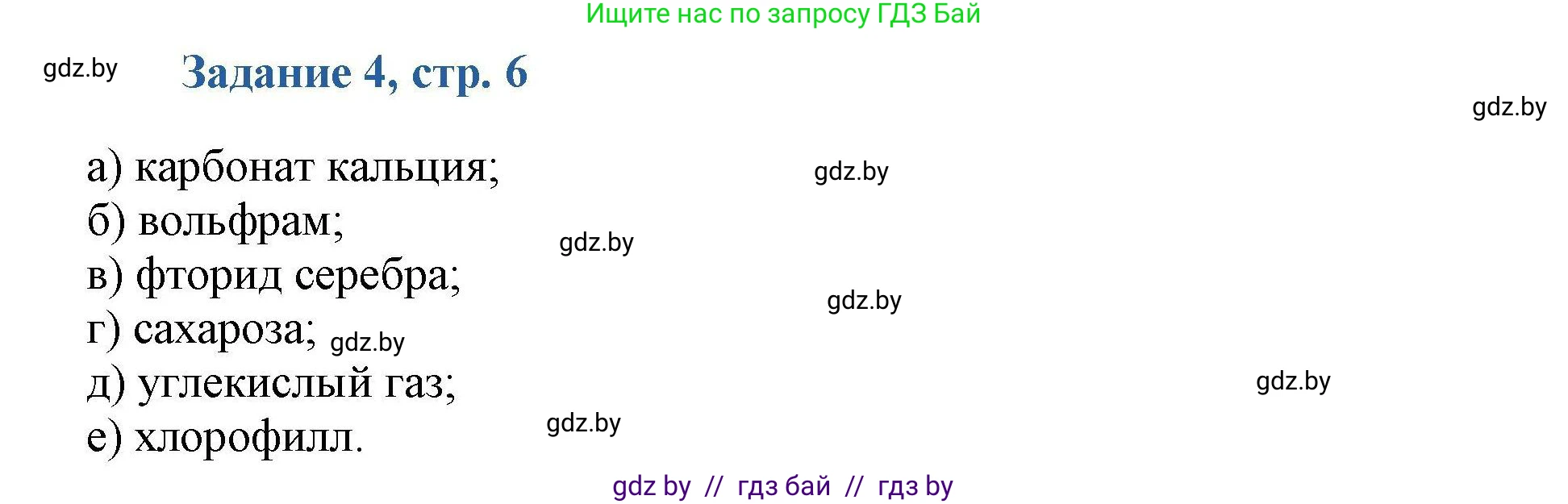 Ищите нас по запросу ГДЗ Бай

gdz.by

Задание 4, стр. 6

gdz.by

а) карбонат кальция; gdz.by
б) вольфрам; gdz.by
в) фторид серебра; gdz.by
г) сахароза; gdz.by
д) углекислый газ; gdz.by
е) хлорофилл. gdz.by

gdz by // гдз бай // гдз by